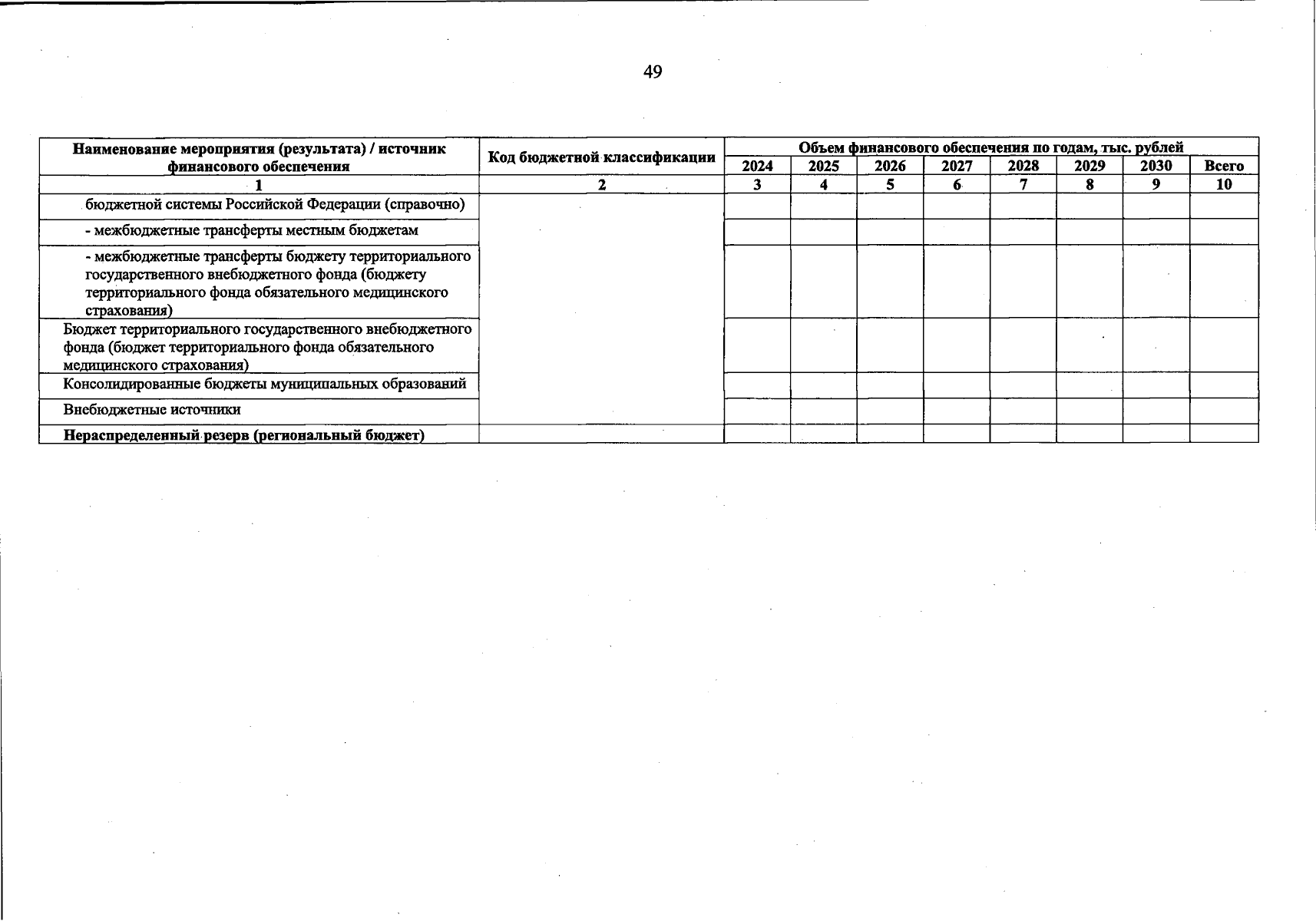 49

| Наименование мероприятия (результата) / источник финансового обеспечения | Код бюджетной классификации | Объем финансового обеспечения по годам, тыс. рублей | | | | | | | |
|---|---|---|---|---|---|---|---|---|---|
| | | 2024 | 2025 | 2026 | 2027 | 2028 | 2029 | 2030 | Всего |
| 1 | 2 | 3 | 4 | 5 | 6 | 7 | 8 | 9 | 10 |
| бюджетной системы Российской Федерации (справочно) | | | | | | | | | |
| - межбюджетные трансферты местным бюджетам | | | | | | | | | |
| - межбюджетные трансферты бюджету территориального государственного внебюджетного фонда (бюджету территориального фонда обязательного медицинского страхования) | | | | | | | | | |
| Бюджет территориального государственного внебюджетного фонда (бюджет территориального фонда обязательного медицинского страхования) | | | | | | | | | |
| Консолидированные бюджеты муниципальных образований | | | | | | | | | |
| Внебюджетные источники | | | | | | | | | |
| Нераспределенный резерв (региональный бюджет) | | | | | | | | | |